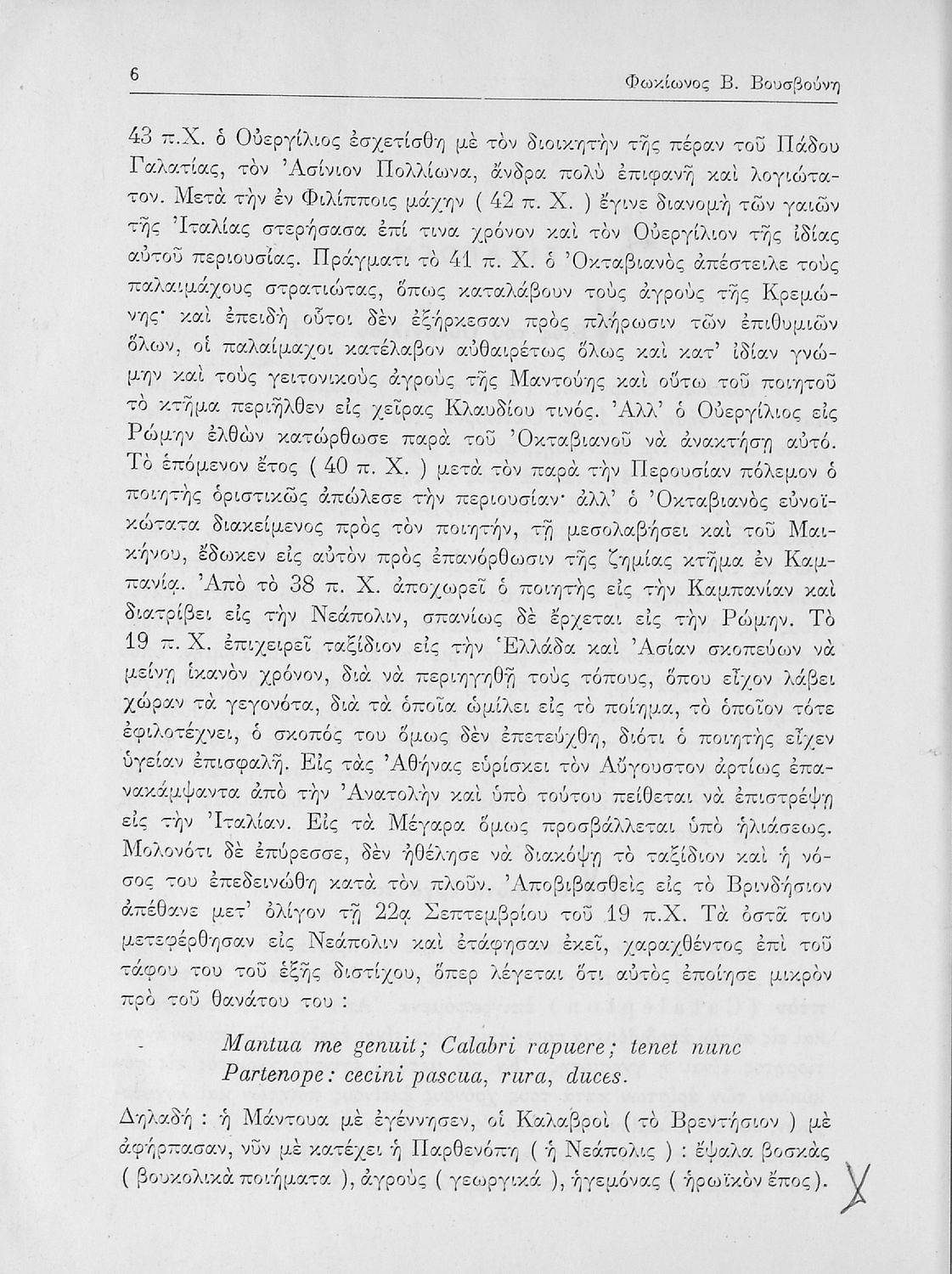 6 Φωκίωνος Β. Βουσβούνη

43 π.Χ. ὁ Οὐεργίλιος ἐσχετίσθη μὲ τὸν διοικητὴν τῆς πέραν τοῦ Πάδου Γαλατίας, τὸν Ἀσίνιον Πολλίωνα, ἄνδρα πολὺ ἐπιφανῆ καὶ λογιώτατον. Μετὰ τὴν ἐν Φιλίπποις μάχην ( 42 π. Χ. ) ἔγινε διανομὴ τῶν γαιῶν τῆς Ἰταλίας στερήσασα ἐπί τινα χρόνον καὶ τὸν Οὐεργίλιον τῆς ἰδίας αὐτοῦ περιουσίας. Πράγματι τὸ 41 π. Χ. ὁ Ὀκταβιανὸς ἀπέστειλε τοὺς παλαιμάχους στρατιώτας, ὅπως καταλάβουν τοὺς ἀγροὺς τῆς Κρεμώνης· καὶ ἐπειδὴ οὗτοι δὲν ἐξήρκεσαν πρὸς πλήρωσιν τῶν ἐπιθυμιῶν ὅλων, οἱ παλαίμαχοι κατέλαβον αὐθαιρέτως ὅλως καὶ κατ' ἰδίαν γνώμην καὶ τοὺς γειτονικοὺς ἀγροὺς τῆς Μαντούης καὶ οὕτω τοῦ ποιητοῦ τὸ κτῆμα περιῆλθεν εἰς χεῖρας Κλαυδίου τινός. Ἀλλ' ὁ Οὐεργίλιος εἰς Ρώμην ἐλθὼν κατώρθωσε παρὰ τοῦ Ὀκταβιανοῦ νὰ ἀνακτήσῃ αὐτό. Τὸ ἑπόμενον ἔτος ( 40 π. Χ. ) μετὰ τὸν παρὰ τὴν Περουσίαν πόλεμον ὁ ποιητὴς ὁριστικῶς ἀπώλεσε τὴν περιουσίαν· ἀλλ' ὁ Ὀκταβιανὸς εὐνοϊκώτατα διακείμενος πρὸς τὸν ποιητήν, τῇ μεσολαβήσει καὶ τοῦ Μαικήνου, ἔδωκεν εἰς αὐτὸν πρὸς ἐπανόρθωσιν τῆς ζημίας κτῆμα ἐν Καμπανίᾳ. Ἀπὸ τὸ 38 π. Χ. ἀποχωρεῖ ὁ ποιητὴς εἰς τὴν Καμπανίαν καὶ διατρίβει εἰς τὴν Νεάπολιν, σπανίως δὲ ἔρχεται εἰς τὴν Ρώμην. Τὸ 19 π. Χ. ἐπιχειρεῖ ταξίδιον εἰς τὴν Ἑλλάδα καὶ Ἀσίαν σκοπεύων νὰ μείνῃ ἱκανὸν χρόνον, διὰ νὰ περιηγηθῇ τοὺς τόπους, ὅπου εἶχον λάβει χώραν τὰ γεγονότα, διὰ τὰ ὁποῖα ὡμίλει εἰς τὸ ποίημα, τὸ ὁποῖον τότε ἐφιλοτέχνει, ὁ σκοπός του ὅμως δὲν ἐπετεύχθη, διότι ὁ ποιητὴς εἶχεν ὑγείαν ἐπισφαλῆ. Εἰς τὰς Ἀθήνας εὑρίσκει τὸν Αὔγουστον ἀρτίως ἐπανακάμψαντα ἀπὸ τὴν Ἀνατολὴν καὶ ὑπὸ τούτου πείθεται νὰ ἐπιστρέψῃ εἰς τὴν Ἰταλίαν. Εἰς τὰ Μέγαρα ὅμως προσβάλλεται ὑπὸ ἡλιάσεως. Μολονότι δὲ ἐπύρεσσε, δὲν ἠθέλησε νὰ διακόψῃ τὸ ταξίδιον καὶ ἡ νόσος του ἐπεδεινώθη κατὰ τὸν πλοῦν. Ἀποβιβασθεὶς εἰς τὸ Βρινδήσιον ἀπέθανε μετ' ὀλίγον τῇ 22ᾳ Σεπτεμβρίου τοῦ 19 π.Χ. Τὰ ὀστᾶ του μετεφέρθησαν εἰς Νεάπολιν καὶ ἐτάφησαν ἐκεῖ, χαραχθέντος ἐπὶ τοῦ τάφου του τοῦ ἑξῆς διστίχου, ὅπερ λέγεται ὅτι αὐτὸς ἐποίησε μικρὸν πρὸ τοῦ θανάτου του :

Mantua me genuit; Calabri rapuere; tenet nunc
Partenope: cecini pascua, rura, duces.

Δηλαδὴ : ἡ Μάντουα μὲ ἐγέννησεν, οἱ Καλαβροὶ ( τὸ Βρεντήσιον ) μὲ ἀφήρπασαν, νῦν μὲ κατέχει ἡ Παρθενόπη ( ἡ Νεάπολις ) : ἔψαλα βοσκὰς ( βουκολικὰ ποιήματα ), ἀγροὺς ( γεωργικά ), ἡγεμόνας ( ἡρωϊκὸν ἔπος).